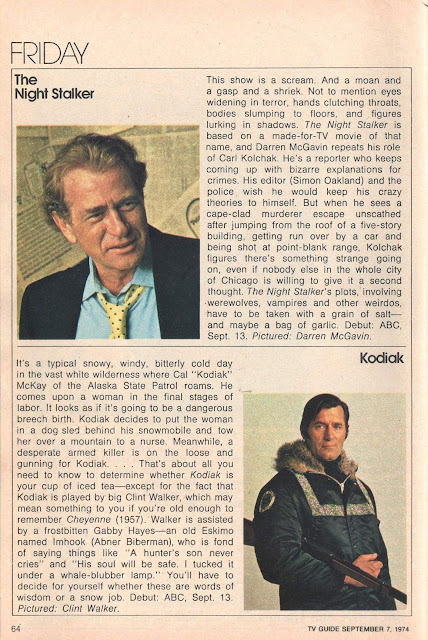 FRIDAY

The Night Stalker

This show is a scream. And a moan and a gasp and a shriek. Not to mention eyes widening in terror, hands clutching throats, bodies slumping to floors, and figures lurking in shadows. The Night Stalker is based on a made-for-TV movie of that name, and Darren McGavin repeats his role of Carl Kolchak. He's a reporter who keeps coming up with bizarre explanations for crimes. His editor (Simon Oakland) and the police wish he would keep his crazy theories to himself. But when he sees a cape-clad murderer escape unscathed after jumping from the roof of a five-story building, getting run over by a car and being shot at point-blank range, Kolchak figures there's something strange going on, even if nobody else in the whole city of Chicago is willing to give it a second thought. The Night Stalker's plots, involving werewolves, vampires and other weirdos, have to be taken with a grain of salt—and maybe a bag of garlic. Debut: ABC, Sept. 13. Pictured: Darren McGavin.

Kodiak

It's a typical snowy, windy, bitterly cold day in the vast white wilderness where Cal "Kodiak" McKay of the Alaska State Patrol roams. He comes upon a woman in the final stages of labor. It looks as if it's going to be a dangerous breech birth. Kodiak decides to put the woman in a dog sled behind his snowmobile and tow her over a mountain to a nurse. Meanwhile, a desperate armed killer is on the loose and gunning for Kodiak. . . . That's about all you need to know to determine whether Kodiak is your cup of iced tea—except for the fact that Kodiak is played by big Clint Walker, which may mean something to you if you're old enough to remember Cheyenne (1957). Walker is assisted by a frostbitten Gabby Hayes—an old Eskimo named Imhook (Abner Biberman), who is fond of saying things like "A hunter's son never cries" and "His soul will be safe. I tucked it under a whale-blubber lamp." You'll have to decide for yourself whether these are words of wisdom or a snow job. Debut: ABC, Sept. 13. Pictured: Clint Walker.

64

TV GUIDE SEPTEMBER 7, 1974